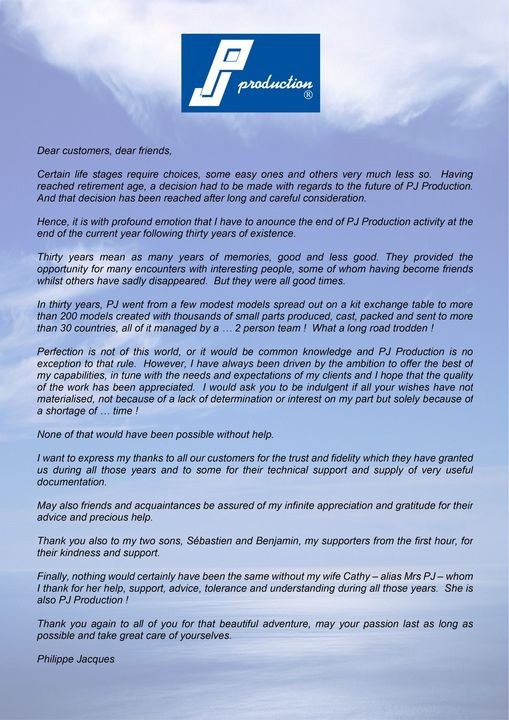 PJ production ®

Dear customers, dear friends,

Certain life stages require choices, some easy ones and others very much less so. Having reached retirement age, a decision had to be made with regards to the future of PJ Production. And that decision has been reached after long and careful consideration.

Hence, it is with profound emotion that I have to anounce the end of PJ Production activity at the end of the current year following thirty years of existence.

Thirty years mean as many years of memories, good and less good. They provided the opportunity for many encounters with interesting people, some of whom having become friends whilst others have sadly disappeared. But they were all good times.

In thirty years, PJ went from a few modest models spread out on a kit exchange table to more than 200 models created with thousands of small parts produced, cast, packed and sent to more than 30 countries, all of it managed by a … 2 person team ! What a long road trodden !

Perfection is not of this world, or it would be common knowledge and PJ Production is no exception to that rule. However, I have always been driven by the ambition to offer the best of my capabilities, in tune with the needs and expectations of my clients and I hope that the quality of the work has been appreciated. I would ask you to be indulgent if all your wishes have not materialised, not because of a lack of determination or interest on my part but solely because of a shortage of … time !

None of that would have been possible without help.

I want to express my thanks to all our customers for the trust and fidelity which they have granted us during all those years and to some for their technical support and supply of very useful documentation.

May also friends and acquaintances be assured of my infinite appreciation and gratitude for their advice and precious help.

Thank you also to my two sons, Sébastien and Benjamin, my supporters from the first hour, for their kindness and support.

Finally, nothing would certainly have been the same without my wife Cathy – alias Mrs PJ – whom I thank for her help, support, advice, tolerance and understanding during all those years. She is also PJ Production !

Thank you again to all of you for that beautiful adventure, may your passion last as long as possible and take great care of yourselves.

Philippe Jacques